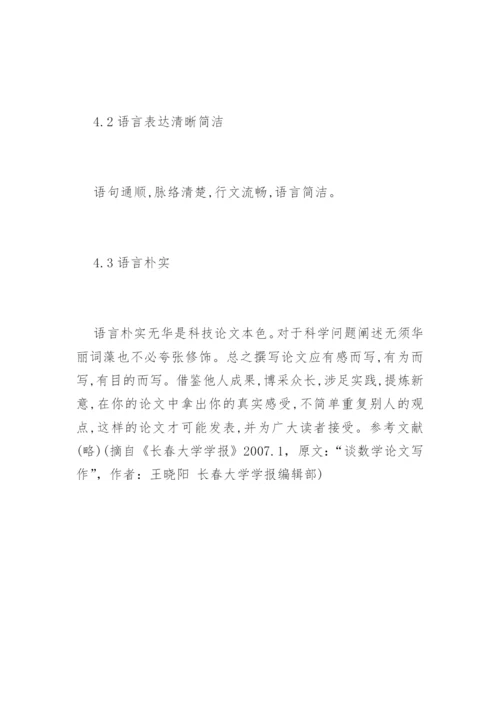 4.2 语言表达清晰简洁

语句通顺,脉络清楚,行文流畅,语言简洁。

4.3 语言朴实

语言朴实无华是科技论文本色。对于科学问题阐述无须华丽词藻也不必夸张修饰。总之撰写论文应有感而写,有为而写,有目的而写。借鉴他人成果,博采众长,涉足实践,提炼新意,在你的论文中拿出你的真实感受,不简单重复别人的观点,这样的论文才可能发表,并为广大读者接受。参考文献(略)(摘自《长春大学学报》2007.1，原文:“谈数学论文写作”，作者：王晓阳 长春大学学报编辑部)